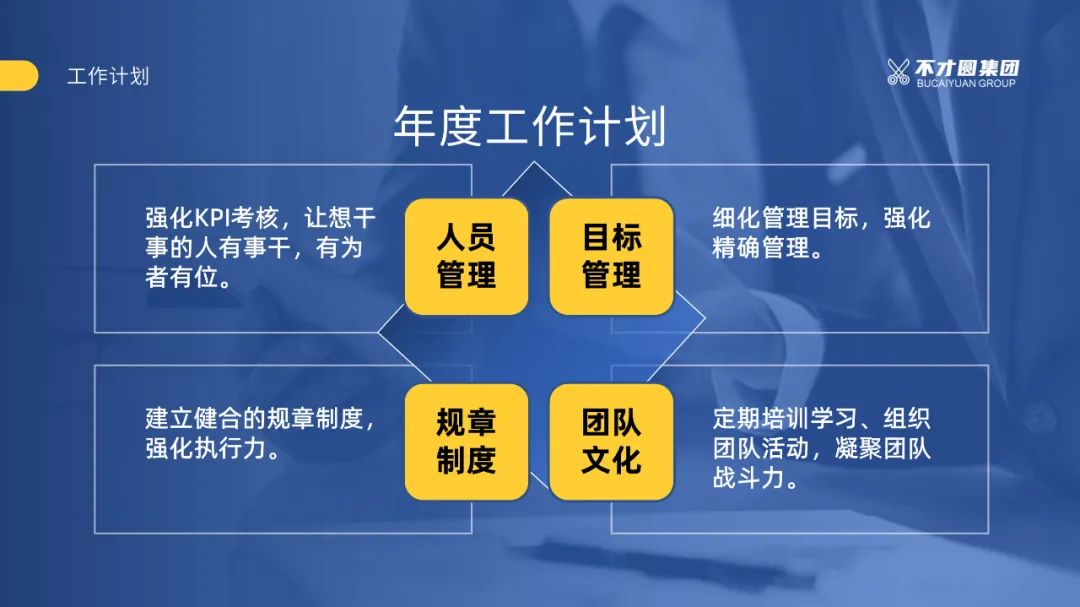 工作计划

不才圆集团
BUCAIYUAN GROUP

年度工作计划

强化KPI考核，让想干事的人有事干，有为者有位。

人员管理

目标管理

细化管理目标，强化精确管理。

建立健合的规章制度，强化执行力。

规章制度

团队文化

定期培训学习、组织团队活动，凝聚团队战斗力。